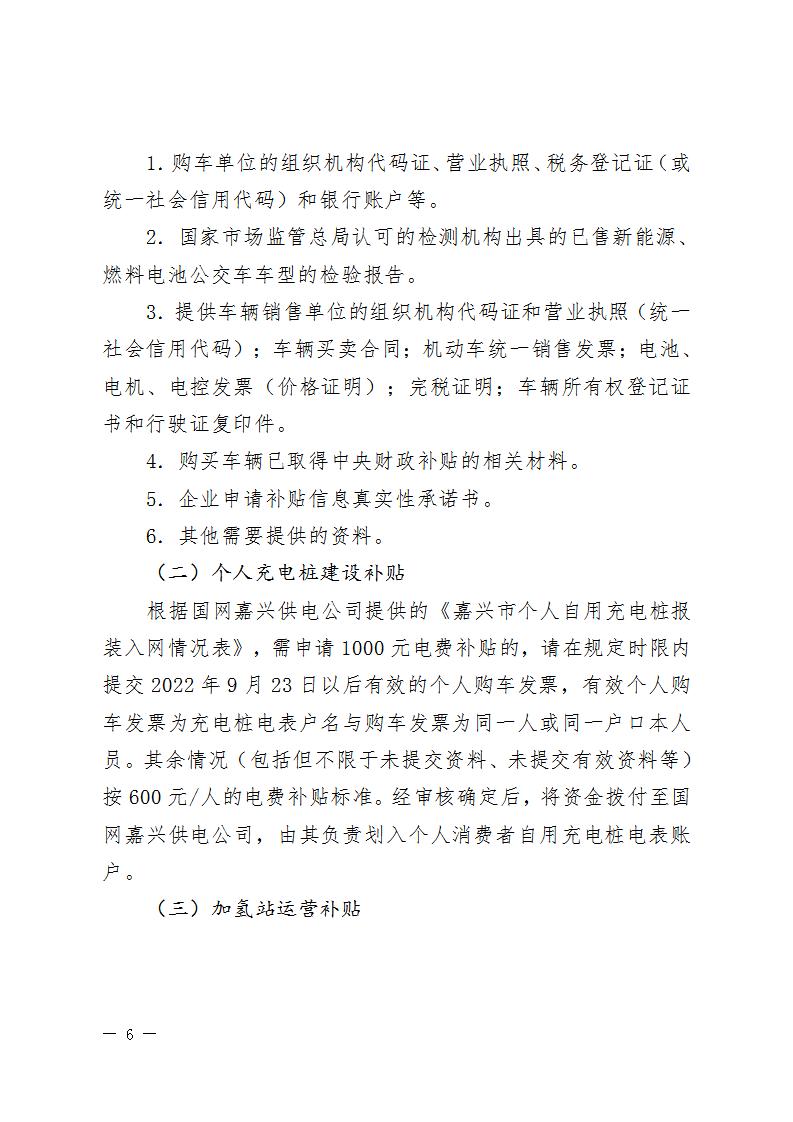 1. 购车单位的组织机构代码证、营业执照、税务登记证（或统一社会信用代码）和银行账户等。

2. 国家市场监管总局认可的检测机构出具的已售新能源、燃料电池公交车车型的检验报告。

3. 提供车辆销售单位的组织机构代码证和营业执照（统一社会信用代码）；车辆买卖合同；机动车统一销售发票；电池、电机、电控发票（价格证明）；完税证明；车辆所有权登记证书和行驶证复印件。

4. 购买车辆已取得中央财政补贴的相关材料。

5. 企业申请补贴信息真实性承诺书。

6. 其他需要提供的资料。

（二）个人充电桩建设补贴

根据国网嘉兴供电公司提供的《嘉兴市个人自用充电桩报装入网情况表》，需申请 1000 元电费补贴的，请在规定时限内提交 2022 年 9 月 23 日以后有效的个人购车发票，有效个人购车发票为充电桩电表户名与购车发票为同一人或同一户口本人员。其余情况（包括但不限于未提交资料、未提交有效资料等）按 600 元/人的电费补贴标准。经审核确定后，将资金拨付至国网嘉兴供电公司，由其负责划入个人消费者自用充电桩电表账户。

（三）加氢站运营补贴

— 6 —